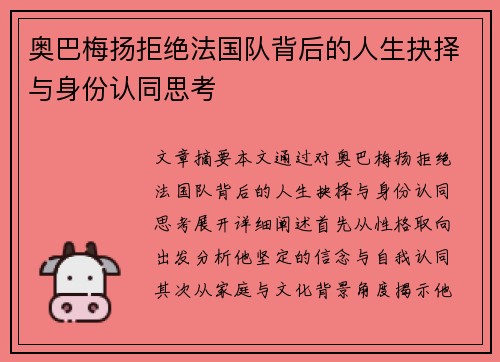 奥巴梅扬拒绝法国队背后的人生抉择与身份认同思考

文章摘要本文通过对奥巴梅扬拒绝法国队背后的人生抉择与身份认同思考展开详细阐述首先从性格取向出发分析他坚定的信念与自我认同其次从家庭与文化背景角度揭示他